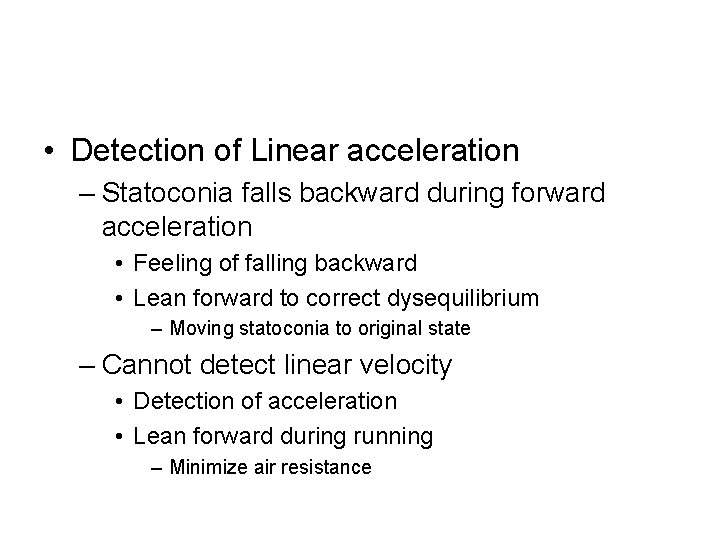 • Detection of Linear acceleration
– Statoconia falls backward during forward acceleration
• Feeling of falling backward
• Lean forward to correct dysequilibrium
– Moving statoconia to original state
– Cannot detect linear velocity
• Detection of acceleration
• Lean forward during running
– Minimize air resistance